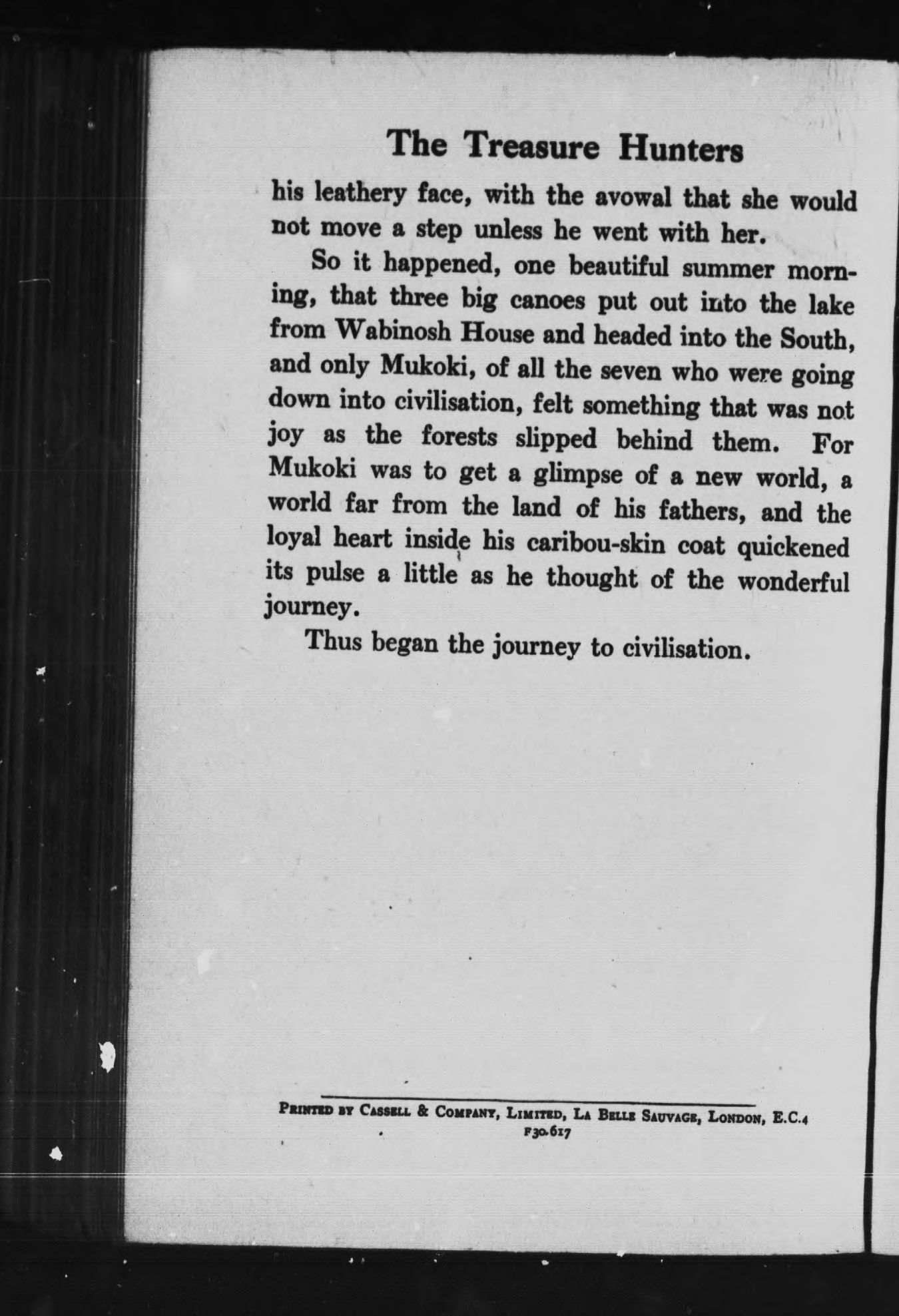 The Treasure Hunters

his leathery face, with the avowal that she would not move a step unless he went with her.

So it happened, one beautiful summer morning, that three big canoes put out into the lake from Wabinosh House and headed into the South, and only Mukoki, of all the seven who were going down into civilisation, felt something that was not joy as the forests slipped behind them. For Mukoki was to get a glimpse of a new world, a world far from the land of his fathers, and the loyal heart inside his caribou-skin coat quickened its pulse a little as he thought of the wonderful journey.

Thus began the journey to civilisation.

Printed by Cassell & Company, Limited, La Belle Sauvage, London, E.C.4
F30.617